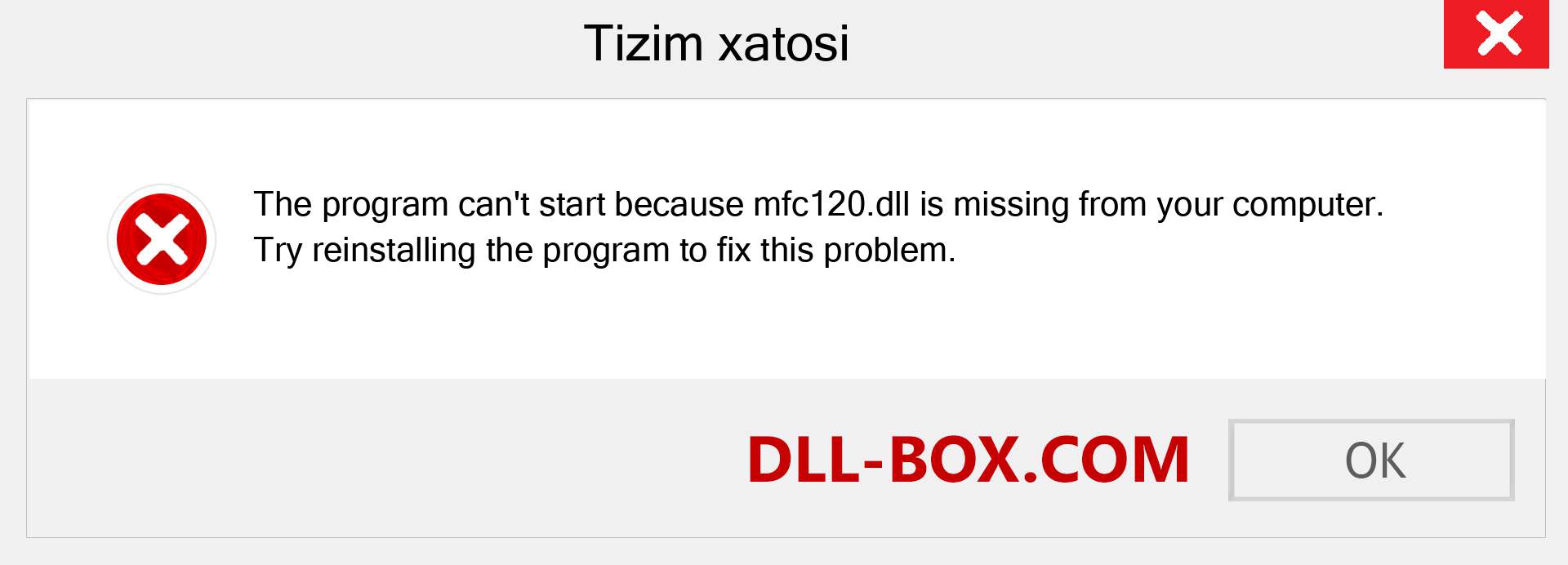 Tizim xatosi

The program can't start because mfc120.dll is missing from your computer. Try reinstalling the program to fix this problem.

DLL-BOX.COM

OK